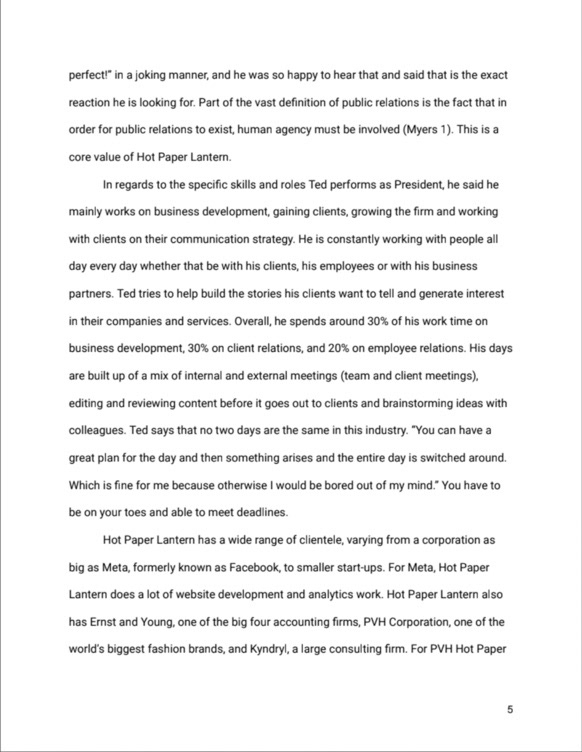 perfect!" in a joking manner, and he was so happy to hear that and said that is the exact reaction he is looking for. Part of the vast definition of public relations is the fact that in order for public relations to exist, human agency must be involved (Myers 1). This is a core value of Hot Paper Lantern.

In regards to the specific skills and roles Ted performs as President, he said he mainly works on business development, gaining clients, growing the firm and working with clients on their communication strategy. He is constantly working with people all day every day whether that be with his clients, his employees or with his business partners. Ted tries to help build the stories his clients want to tell and generate interest in their companies and services. Overall, he spends around 30% of his work time on business development, 30% on client relations, and 20% on employee relations. His days are built up of a mix of internal and external meetings (team and client meetings), editing and reviewing content before it goes out to clients and brainstorming ideas with colleagues. Ted says that no two days are the same in this industry. "You can have a great plan for the day and then something arises and the entire day is switched around. Which is fine for me because otherwise I would be bored out of my mind." You have to be on your toes and able to meet deadlines.

Hot Paper Lantern has a wide range of clientele, varying from a corporation as big as Meta, formerly known as Facebook, to smaller start-ups. For Meta, Hot Paper Lantern does a lot of website development and analytics work. Hot Paper Lantern also has Ernst and Young, one of the big four accounting firms, PVH Corporation, one of the world's biggest fashion brands, and Kyndryl, a large consulting firm. For PVH Hot Paper

5